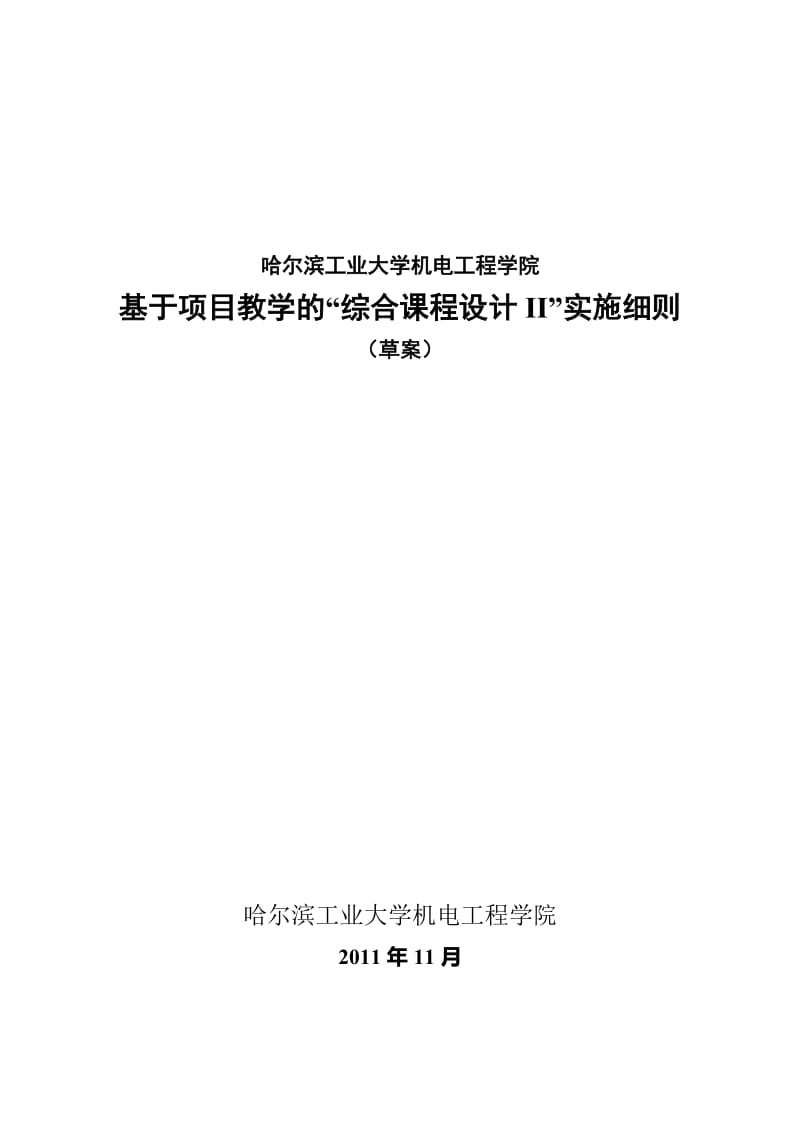 哈尔滨工业大学机电工程学院

基于项目教学的“综合课程设计 II”实施细则

（草案）

哈尔滨工业大学机电工程学院

2011 年 11 月